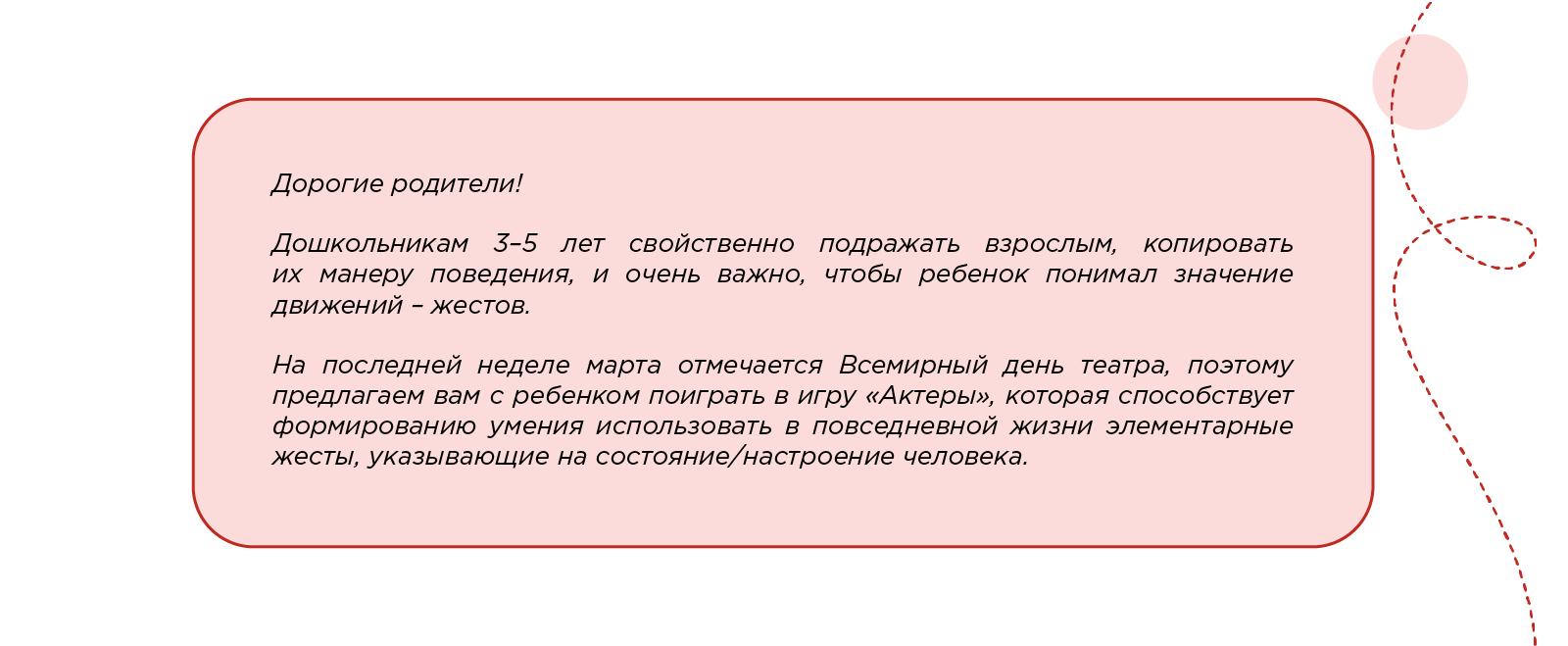 Дорогие родители!

Дошкольникам 3–5 лет свойственно подражать взрослым, копировать их манеру поведения, и очень важно, чтобы ребенок понимал значение движений – жестов.

На последней неделе марта отмечается Всемирный день театра, поэтому предлагаем вам с ребенком поиграть в игру «Актеры», которая способствует формированию умения использовать в повседневной жизни элементарные жесты, указывающие на состояние/настроение человека.